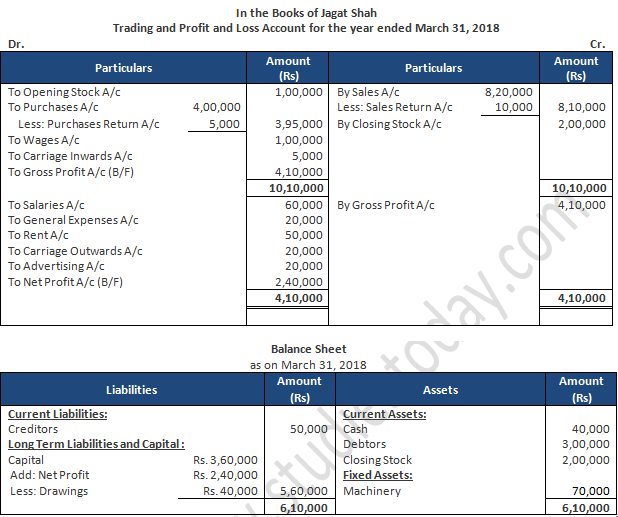 In the Books of Jagat Shah
Trading and Profit and Loss Account for the year ended March 31, 2018

Dr. Cr.

| Particulars | | Amount (Rs) | Particulars | | Amount (Rs) |
|---|---|---|---|---|---|
| To Opening Stock A/c | | 1,00,000 | By Sales A/c | 8,20,000 | |
| To Purchases A/c | 4,00,000 | | Less: Sales Return A/c | 10,000 | 8,10,000 |
| Less: Purchases Return A/c | 5,000 | 3,95,000 | By Closing Stock A/c | | 2,00,000 |
| To Wages A/c | | 1,00,000 | | | |
| To Carriage Inwards A/c | | 5,000 | | | |
| To Gross Profit A/c (B/F) | | 4,10,000 | | | |
| | | 10,10,000 | | | 10,10,000 |
| To Salaries A/c | | 60,000 | By Gross Profit A/c | | 4,10,000 |
| To General Expenses A/c | | 20,000 | | | |
| To Rent A/c | | 50,000 | | | |
| To Carriage Outwards A/c | | 20,000 | | | |
| To Advertising A/c | | 20,000 | | | |
| To Net Profit A/c (B/F) | | 2,40,000 | | | |
| | | 4,10,000 | | | 4,10,000 |

Balance Sheet
as on March 31, 2018

| Liabilities | | Amount (Rs) | Assets | Amount (Rs) |
|---|---|---|---|---|
| Current Liabilities: | | | Current Assets: | |
| Creditors | | 50,000 | Cash | 40,000 |
| Long Term Liabilities and Capital: | | | Debtors | 3,00,000 |
| Capital | Rs. 3,60,000 | | Closing Stock | 2,00,000 |
| Add: Net Profit | Rs. 2,40,000 | | Fixed Assets: | |
| Less: Drawings | Rs. 40,000 | 5,60,000 | Machinery | 70,000 |
| | | 6,10,000 | | 6,10,000 |

studiestoday.com